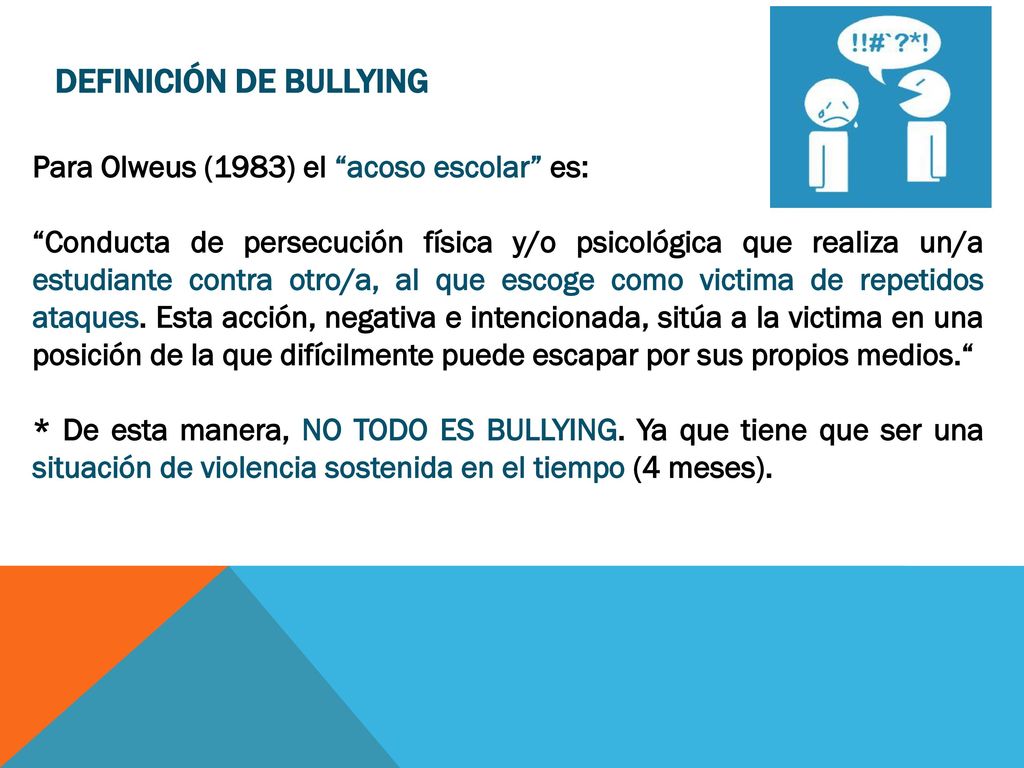 !!#`?*!

DEFINICIÓN DE BULLYING

Para Olweus (1983) el “acoso escolar” es:

“Conducta de persecución física y/o psicológica que realiza un/a estudiante contra otro/a, al que escoge como victima de repetidos ataques. Esta acción, negativa e intencionada, sitúa a la victima en una posición de la que difícilmente puede escapar por sus propios medios.“

* De esta manera, NO TODO ES BULLYING. Ya que tiene que ser una situación de violencia sostenida en el tiempo (4 meses).